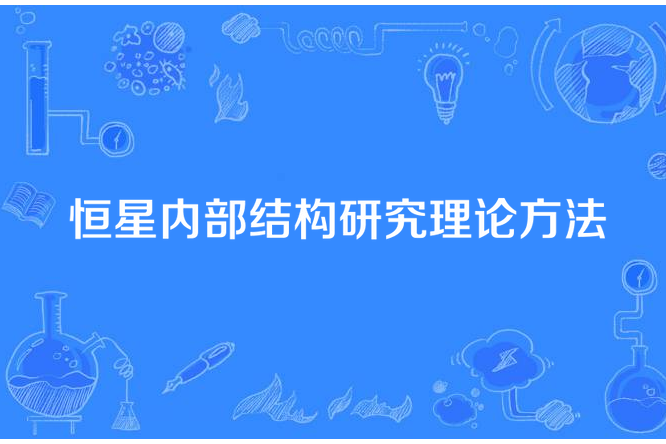 恒星内部结构研究理论方法